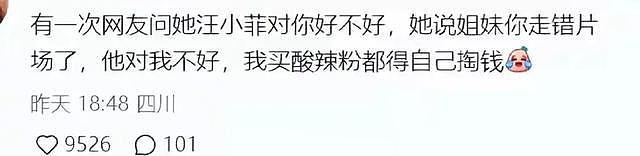 有一次网友问她汪小菲对你好不好，她说姐妹你走错片场了，他对我不好，我买酸辣粉都得自己掏钱

昨天 18:48 四川

9526 101